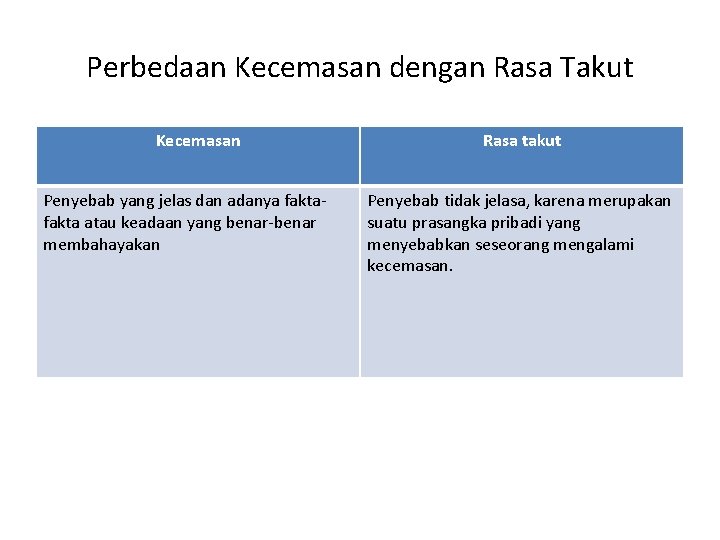 Perbedaan Kecemasan dengan Rasa Takut

| Kecemasan | Rasa takut |
|---|---|
| Penyebab yang jelas dan adanya fakta-fakta atau keadaan yang benar-benar membahayakan | Penyebab tidak jelasa, karena merupakan suatu prasangka pribadi yang menyebabkan seseorang mengalami kecemasan. |